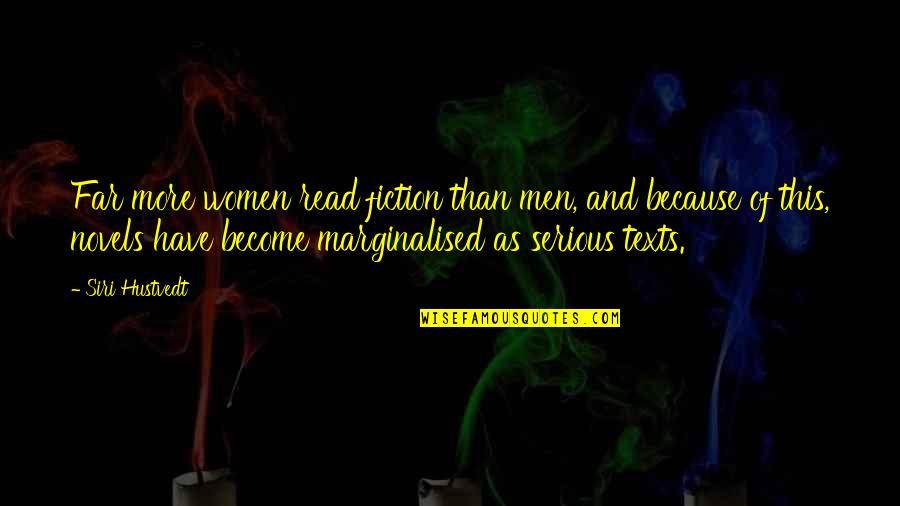 Far more women read fiction than men, and because of this, novels have become marginalised as serious texts.

- Siri Hustvedt

WISEFAMOUSQUOTES.COM